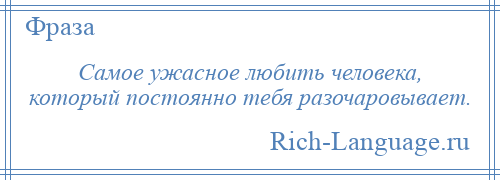 Фраза

Самое ужасное любить человека, который постоянно тебя разочаровывает.

Rich-Language.ru